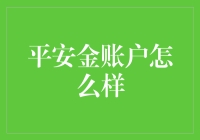 平安金账户怎么样